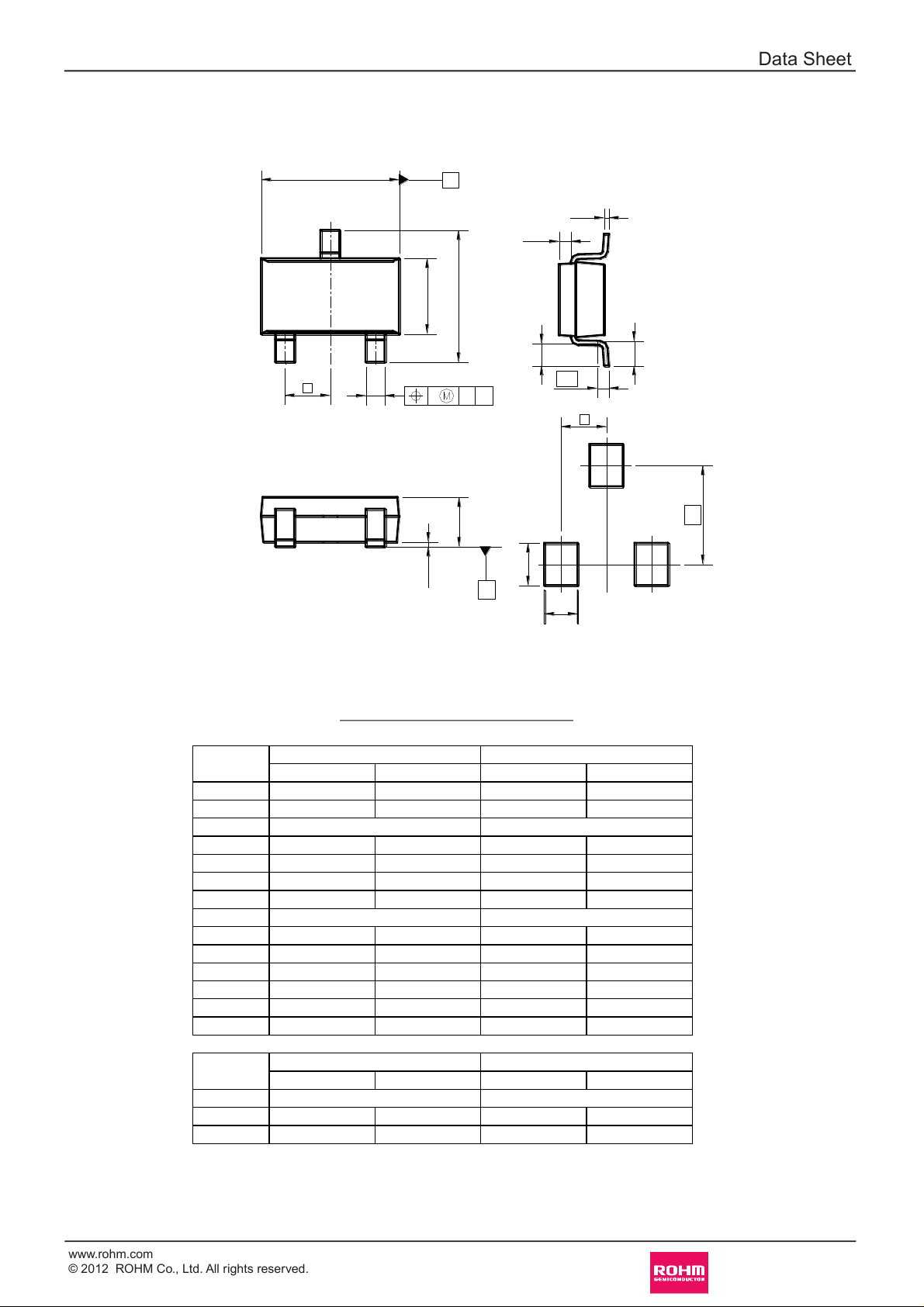 Data Sheet

M

www.rohm.com
© 2012 ROHM Co., Ltd. All rights reserved.

ROHM
SEMICONDUCTOR